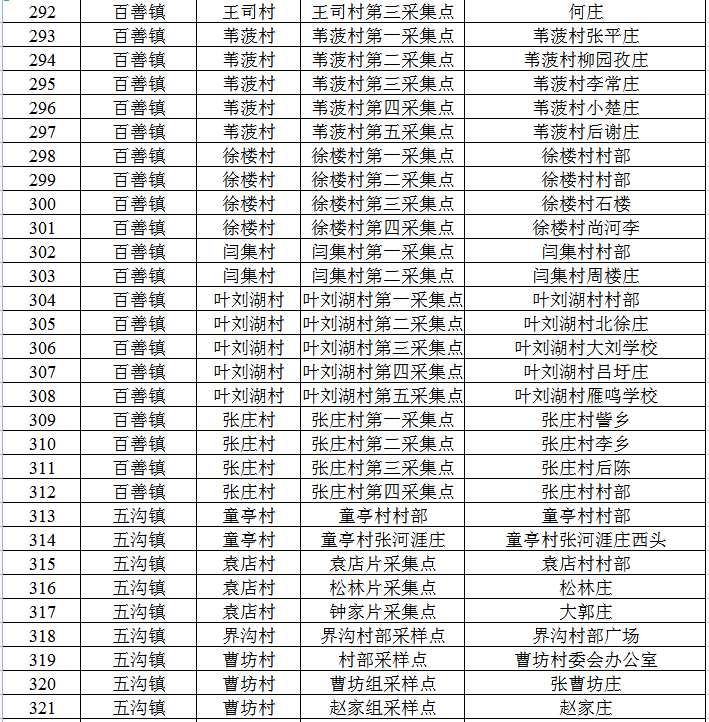 | 292 | 百善镇 | 王司村 | 王司村第三采集点 | 何庄 |
|---|---|---|---|---|
| 293 | 百善镇 | 苇菠村 | 苇菠村第一采集点 | 苇菠村张平庄 |
| 294 | 百善镇 | 苇菠村 | 苇菠村第二采集点 | 苇菠村柳园孜庄 |
| 295 | 百善镇 | 苇菠村 | 苇菠村第三采集点 | 苇菠村李常庄 |
| 296 | 百善镇 | 苇菠村 | 苇菠村第四采集点 | 苇菠村小楚庄 |
| 297 | 百善镇 | 苇菠村 | 苇菠村第五采集点 | 苇菠村后谢庄 |
| 298 | 百善镇 | 徐楼村 | 徐楼村第一采集点 | 徐楼村村部 |
| 299 | 百善镇 | 徐楼村 | 徐楼村第二采集点 | 徐楼村村部 |
| 300 | 百善镇 | 徐楼村 | 徐楼村第三采集点 | 徐楼村石楼 |
| 301 | 百善镇 | 徐楼村 | 徐楼村第四采集点 | 徐楼村尚河李 |
| 302 | 百善镇 | 闫集村 | 闫集村第一采集点 | 闫集村村部 |
| 303 | 百善镇 | 闫集村 | 闫集村第二采集点 | 闫集村周楼庄 |
| 304 | 百善镇 | 叶刘湖村 | 叶刘湖村第一采集点 | 叶刘湖村村部 |
| 305 | 百善镇 | 叶刘湖村 | 叶刘湖村第二采集点 | 叶刘湖村北徐庄 |
| 306 | 百善镇 | 叶刘湖村 | 叶刘湖村第三采集点 | 叶刘湖村大刘学校 |
| 307 | 百善镇 | 叶刘湖村 | 叶刘湖村第四采集点 | 叶刘湖村吕圩庄 |
| 308 | 百善镇 | 叶刘湖村 | 叶刘湖村第五采集点 | 叶刘湖村雁鸣学校 |
| 309 | 百善镇 | 张庄村 | 张庄村第一采集点 | 张庄村訾乡 |
| 310 | 百善镇 | 张庄村 | 张庄村第二采集点 | 张庄村李乡 |
| 311 | 百善镇 | 张庄村 | 张庄村第三采集点 | 张庄村后陈 |
| 312 | 百善镇 | 张庄村 | 张庄村第四采集点 | 张庄村村部 |
| 313 | 五沟镇 | 童亭村 | 童亭村村部 | 童亭村村部 |
| 314 | 五沟镇 | 童亭村 | 童亭村张河涯庄 | 童亭村张河涯庄西头 |
| 315 | 五沟镇 | 袁店村 | 袁店片采集点 | 袁店村村部 |
| 316 | 五沟镇 | 袁店村 | 松林片采集点 | 松林庄 |
| 317 | 五沟镇 | 袁店村 | 钟家片采集点 | 大郭庄 |
| 318 | 五沟镇 | 界沟村 | 界沟村部采样点 | 界沟村部广场 |
| 319 | 五沟镇 | 曹坊村 | 村部采样点 | 曹坊村委会办公室 |
| 320 | 五沟镇 | 曹坊村 | 曹坊组采样点 | 张曹坊庄 |
| 321 | 五沟镇 | 曹坊村 | 赵家组采样点 | 赵家庄 |